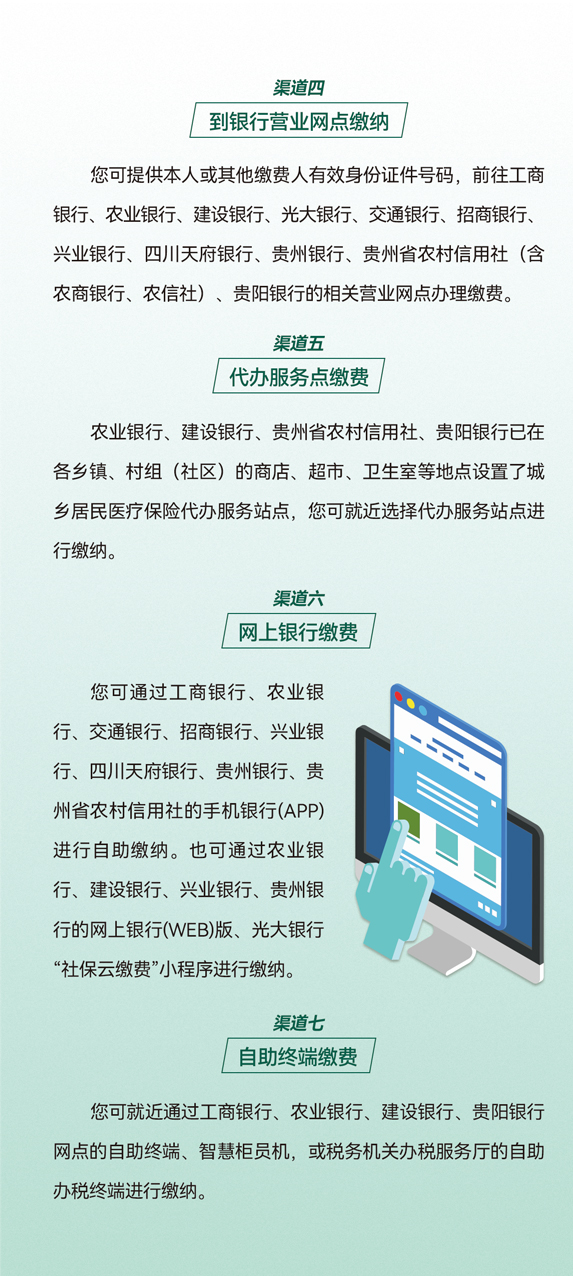 渠道四
到银行营业网点缴纳

您可提供本人或其他缴费人有效身份证件号码，前往工商银行、农业银行、建设银行、光大银行、交通银行、招商银行、兴业银行、四川天府银行、贵州银行、贵州省农村信用社（含农商银行、农信社）、贵阳银行的相关营业网点办理缴费。

渠道五
代办服务点缴费

农业银行、建设银行、贵州省农村信用社、贵阳银行已在各乡镇、村组（社区）的商店、超市、卫生室等地点设置了城乡居民医疗保险代办服务站点，您可就近选择代办服务站点进行缴纳。

渠道六
网上银行缴费

您可通过工商银行、农业银行、交通银行、招商银行、兴业银行、四川天府银行、贵州银行、贵州省农村信用社的手机银行(APP)进行自助缴纳。也可通过农业银行、建设银行、兴业银行、贵州银行的网上银行(WEB)版、光大银行“社保云缴费”小程序进行缴纳。

渠道七
自助终端缴费

您可就近通过工商银行、农业银行、建设银行、贵阳银行网点的自助终端、智慧柜员机，或税务机关办税服务厅的自助办税终端进行缴纳。